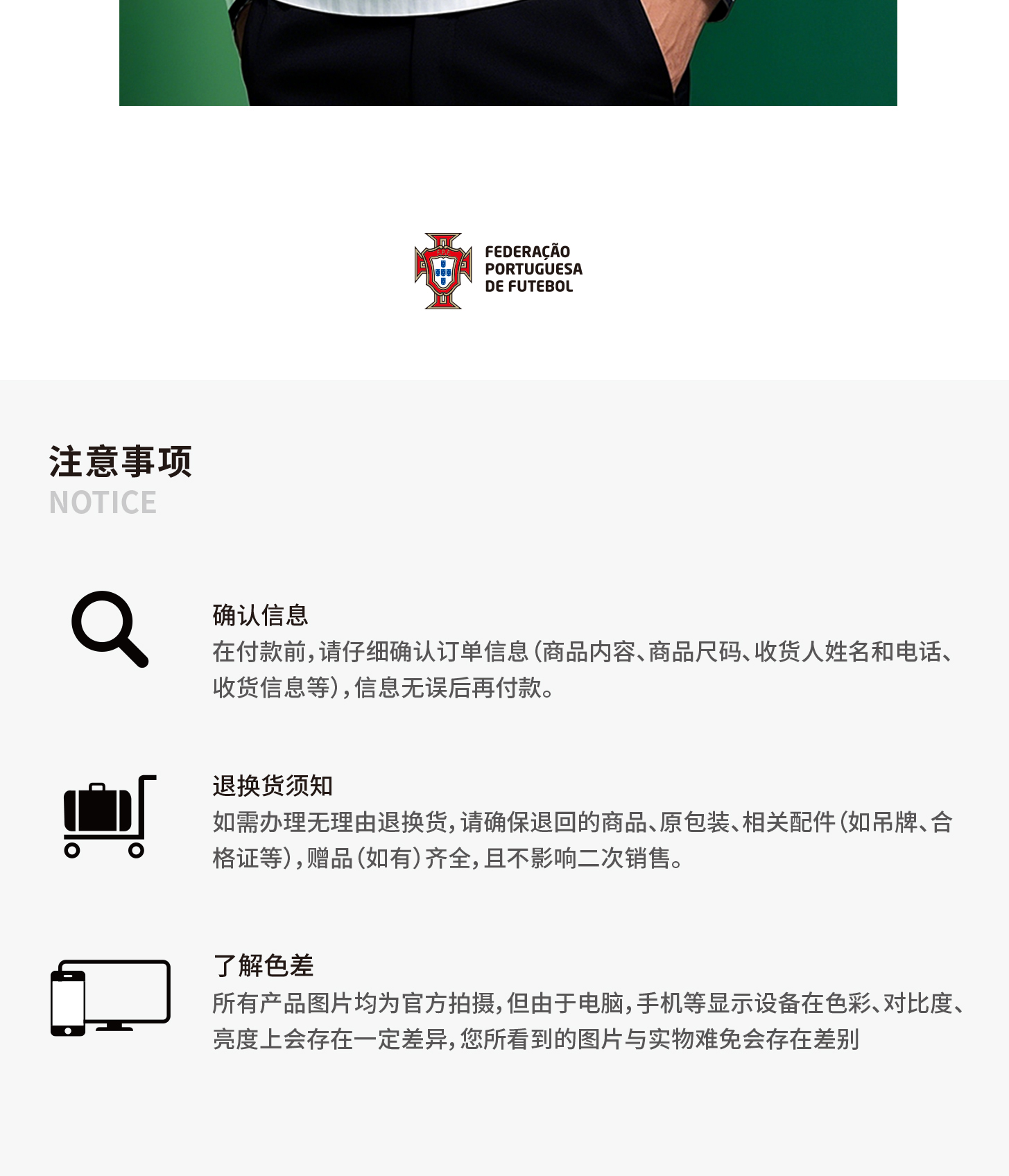 FEDERAÇÃO
PORTUGUESA
DE FUTEBOL

注意事项
NOTICE

确认信息
在付款前,请仔细确认订单信息(商品内容、商品尺码、收货人姓名和电话、收货信息等),信息无误后再付款。

退换货须知
如需办理无理由退换货,请确保退回的商品、原包装、相关配件(如吊牌、合格证等),赠品(如有)齐全,且不影响二次销售。

了解色差
所有产品图片均为官方拍摄,但由于电脑,手机等显示设备在色彩、对比度、亮度上会存在一定差异,您所看到的图片与实物难免会存在差别